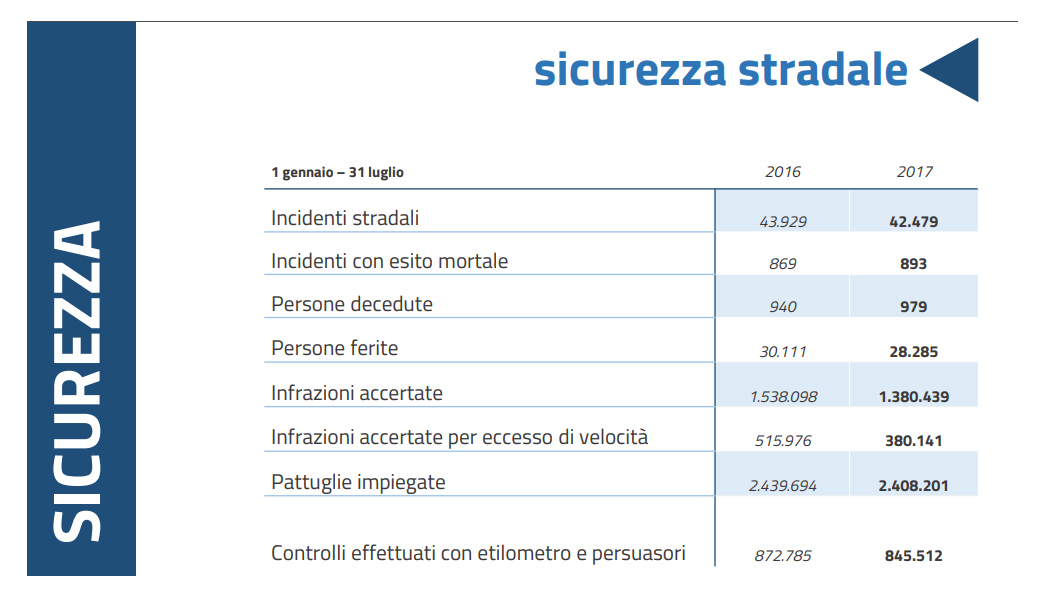 SICUREZZA

sicurezza stradale

| 1 gennaio – 31 luglio | 2016 | 2017 |
|---|---|---|
| Incidenti stradali | 43.929 | 42.479 |
| Incidenti con esito mortale | 869 | 893 |
| Persone decedute | 940 | 979 |
| Persone ferite | 30.111 | 28.285 |
| Infrazioni accertate | 1.538.098 | 1.380.439 |
| Infrazioni accertate per eccesso di velocità | 515.976 | 380.141 |
| Pattuglie impiegate | 2.439.694 | 2.408.201 |
| Controlli effettuati con etilometro e persuasori | 872.785 | 845.512 |